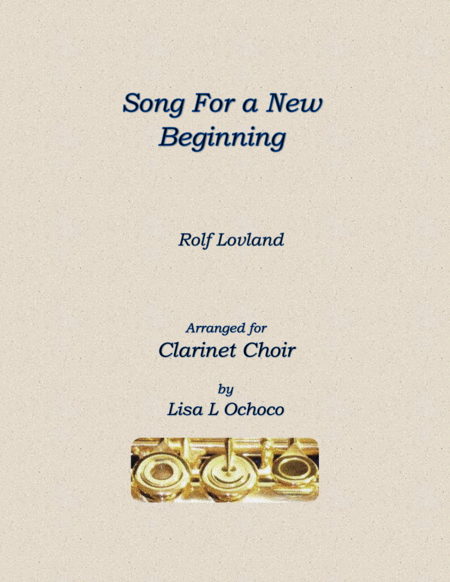 Song For a New Beginning

Rolf Lovland

Arranged for
Clarinet Choir

by
Lisa L Ochoco